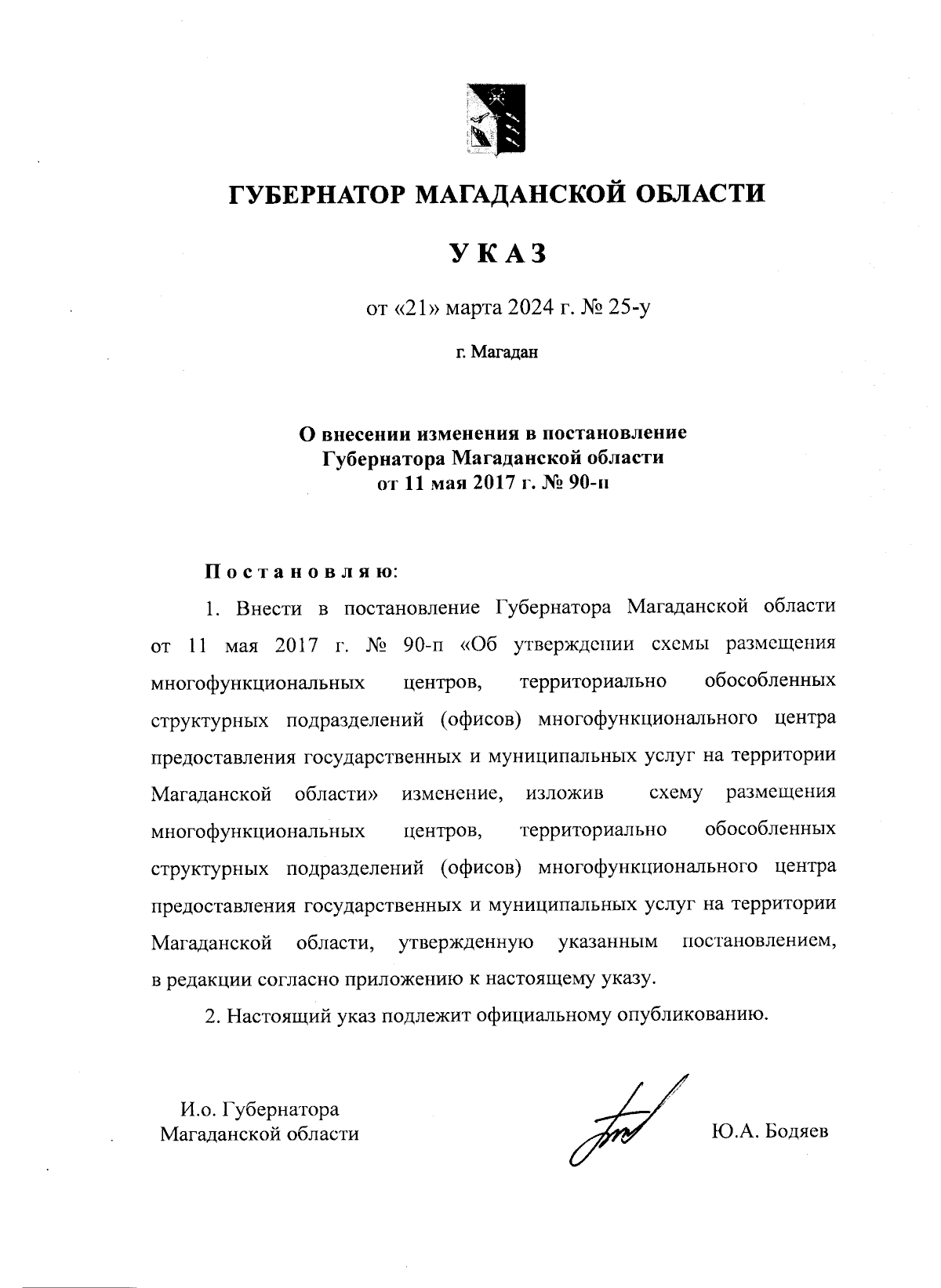 ГУБЕРНАТОР МАГАДАНСКОЙ ОБЛАСТИ

УКАЗ

от «21» марта 2024 г. № 25-у

г. Магадан

О внесении изменения в постановление Губернатора Магаданской области от 11 мая 2017 г. № 90-п

Постановляю:

1. Внести в постановление Губернатора Магаданской области от 11 мая 2017 г. № 90-п «Об утверждении схемы размещения многофункциональных центров, территориально обособленных структурных подразделений (офисов) многофункционального центра предоставления государственных и муниципальных услуг на территории Магаданской области» изменение, изложив схему размещения многофункциональных центров, территориально обособленных структурных подразделений (офисов) многофункционального центра предоставления государственных и муниципальных услуг на территории Магаданской области, утвержденную указанным постановлением, в редакции согласно приложению к настоящему указу.

2. Настоящий указ подлежит официальному опубликованию.

И.о. Губернатора Магаданской области

Ю.А. Бодяев